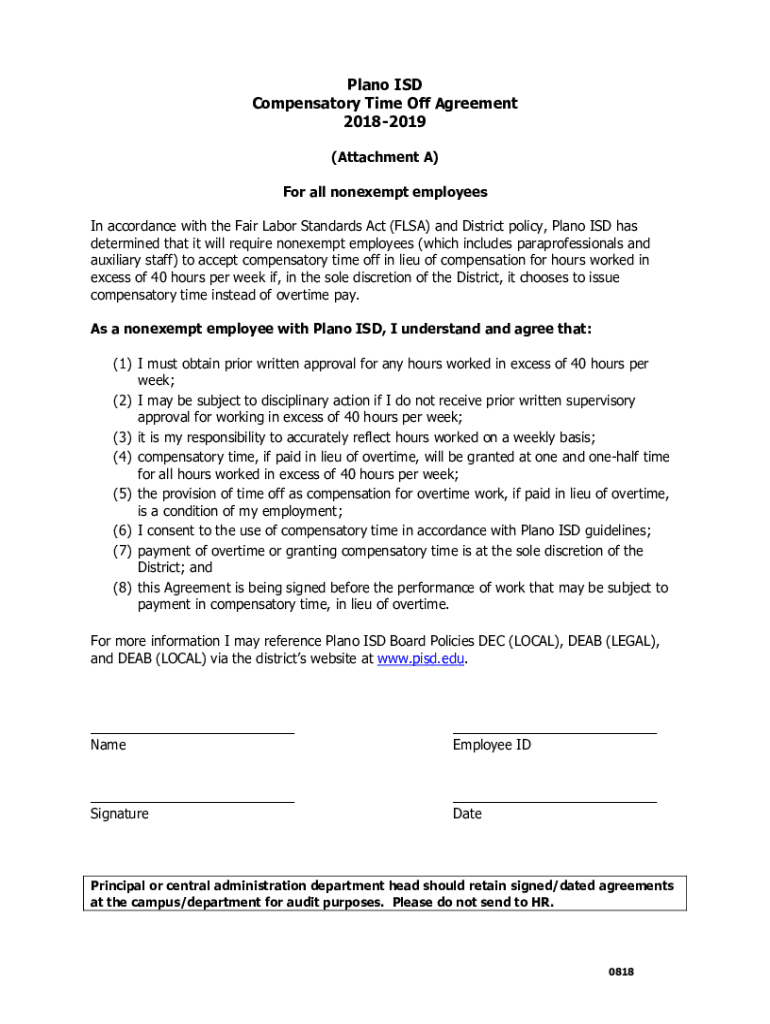 Plano ISD
Compensatory Time Off Agreement
2018-2019

(Attachment A)

For all nonexempt employees

In accordance with the Fair Labor Standards Act (FLSA) and District policy, Plano ISD has determined that it will require nonexempt employees (which includes paraprofessionals and auxiliary staff) to accept compensatory time off in lieu of compensation for hours worked in excess of 40 hours per week if, in the sole discretion of the District, it chooses to issue compensatory time instead of overtime pay.

As a nonexempt employee with Plano ISD, I understand and agree that:

(1) I must obtain prior written approval for any hours worked in excess of 40 hours per week;
(2) I may be subject to disciplinary action if I do not receive prior written supervisory approval for working in excess of 40 hours per week;
(3) it is my responsibility to accurately reflect hours worked on a weekly basis;
(4) compensatory time, if paid in lieu of overtime, will be granted at one and one-half time for all hours worked in excess of 40 hours per week;
(5) the provision of time off as compensation for overtime work, if paid in lieu of overtime, is a condition of my employment;
(6) I consent to the use of compensatory time in accordance with Plano ISD guidelines;
(7) payment of overtime or granting compensatory time is at the sole discretion of the District; and
(8) this Agreement is being signed before the performance of work that may be subject to payment in compensatory time, in lieu of overtime.

For more information I may reference Plano ISD Board Policies DEC (LOCAL), DEAB (LEGAL), and DEAB (LOCAL) via the district's website at www.pisd.edu.

Name

Employee ID

Signature

Date

Principal or central administration department head should retain signed/dated agreements at the campus/department for audit purposes. Please do not send to HR.

0818